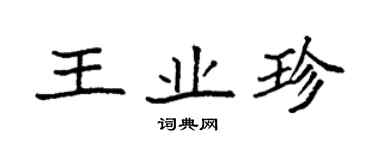 王业珍

词典网